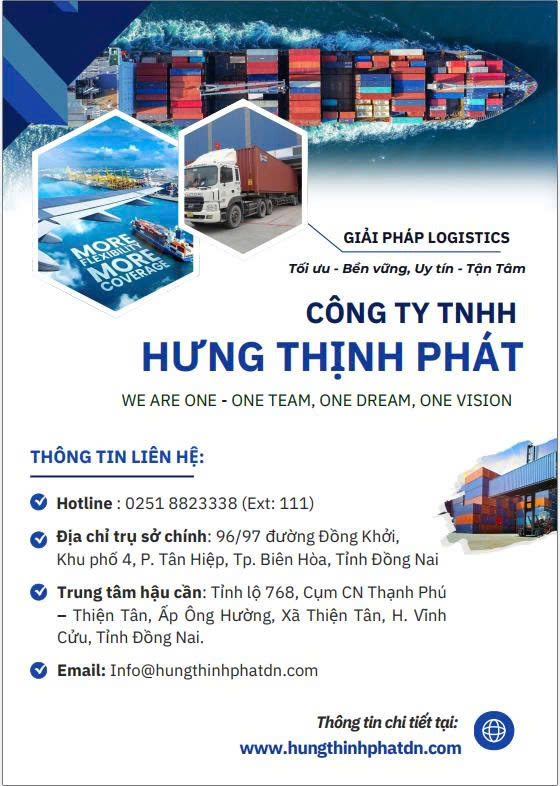 MORE FLEXIBILITY MORE COVERAGE

GIẢI PHÁP LOGISTICS

Tối ưu - Bền vững, Uy tín - Tận Tâm

CÔNG TY TNHH

HƯNG THỊNH PHÁT

WE ARE ONE - ONE TEAM, ONE DREAM, ONE VISION

THÔNG TIN LIÊN HỆ:

Hotline : 0251 8823338 (Ext: 111)

Địa chỉ trụ sở chính: 96/97 đường Đồng Khởi, Khu phố 4, P. Tân Hiệp, Tp. Biên Hòa, Tỉnh Đồng Nai

Trung tâm hậu cần: Tỉnh lộ 768, Cụm CN Thạnh Phú – Thiện Tân, Ấp Ông Hường, Xã Thiện Tân, H. Vĩnh Cửu, Tỉnh Đồng Nai.

Email: Info@hungthinhphatdn.com

Thông tin chi tiết tại:

www.hungthinhphatdn.com